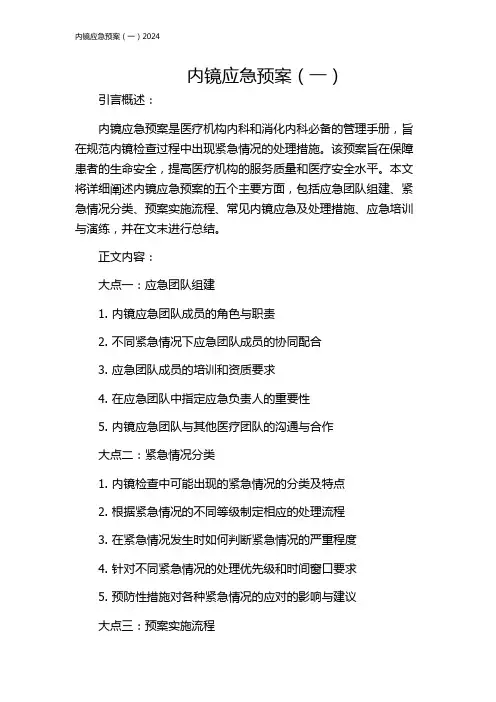 内镜应急预案（一）2024

内镜应急预案（一）

引言概述：

内镜应急预案是医疗机构内科和消化内科必备的管理手册，旨在规范内镜检查过程中出现紧急情况的处理措施。该预案旨在保障患者的生命安全，提高医疗机构的服务质量和医疗安全水平。本文将详细阐述内镜应急预案的五个主要方面，包括应急团队组建、紧急情况分类、预案实施流程、常见内镜应急及处理措施、应急培训与演练，并在文末进行总结。

正文内容：

大点一：应急团队组建

1. 内镜应急团队成员的角色与职责

2. 不同紧急情况下应急团队成员的协同配合

3. 应急团队成员的培训和资质要求

4. 在应急团队中指定应急负责人的重要性

5. 内镜应急团队与其他医疗团队的沟通与合作

大点二：紧急情况分类

1. 内镜检查中可能出现的紧急情况的分类及特点

2. 根据紧急情况的不同等级制定相应的处理流程

3. 在紧急情况发生时如何判断紧急情况的严重程度

4. 针对不同紧急情况的处理优先级和时间窗口要求

5. 预防性措施对各种紧急情况的应对的影响与建议

大点三：预案实施流程